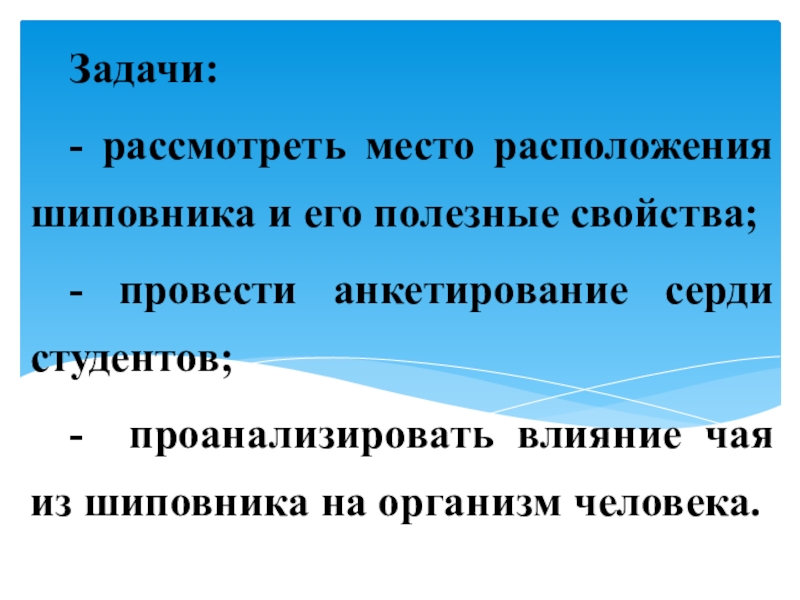 Задачи:

- рассмотреть место расположения шиповника и его полезные свойства;

- провести анкетирование серди студентов;

- проанализировать влияние чая из шиповника на организм человека.